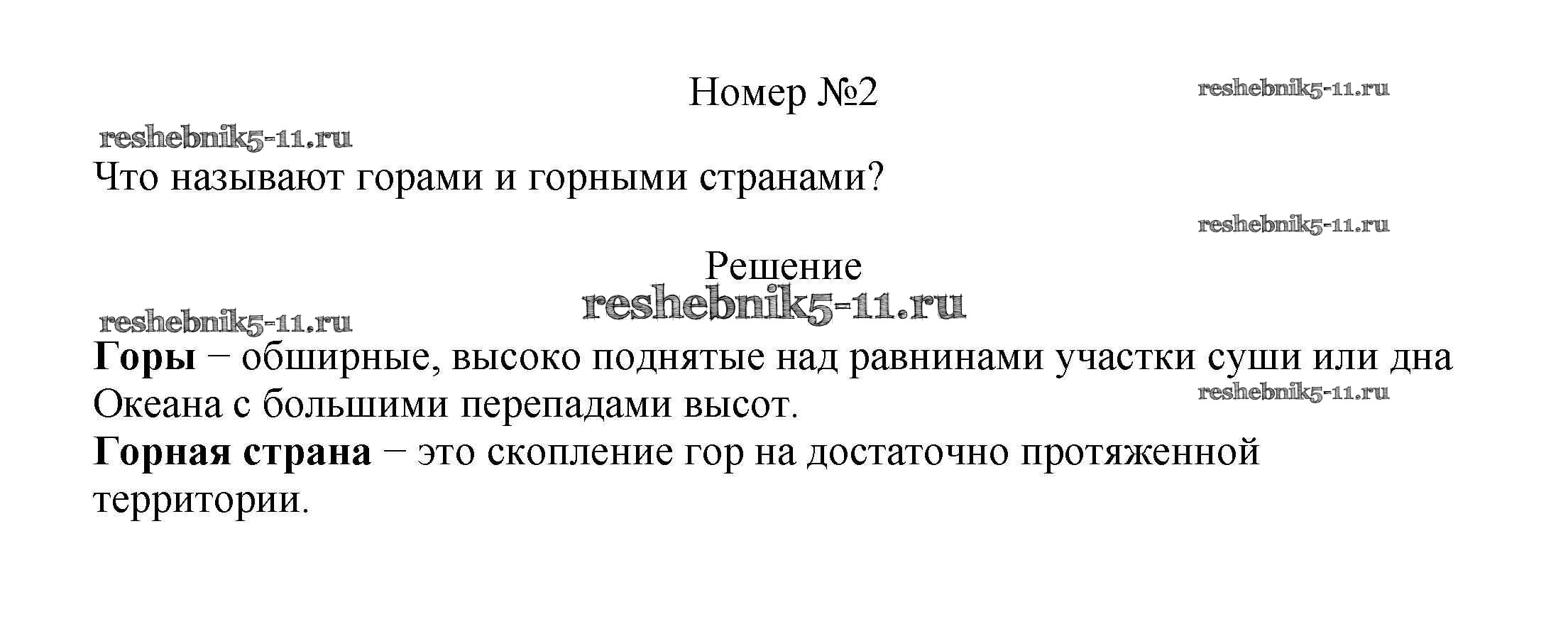 Номер №2

Что называют горами и горными странами?

Решение

Горы − обширные, высоко поднятые над равнинами участки суши или дна Океана с большими перепадами высот.

Горная страна − это скопление гор на достаточно протяженной территории.

reshebnik5-11.ru